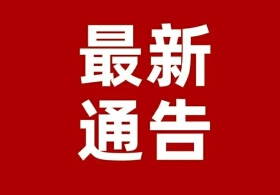 最新
通告